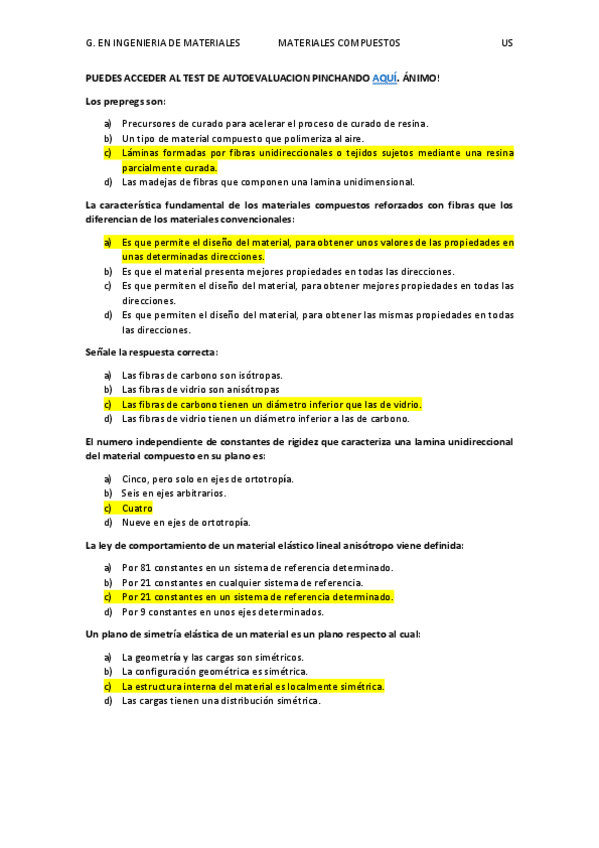 G. EN INGENIERIA DE MATERIALES MATERIALES COMPUESTOS US

PUEDES ACCEDER AL TEST DE AUTOEVALUACION PINCHANDO AQUÍ. ÁNIMO!

Los prepregs son:

a) Precursores de curado para acelerar el proceso de curado de resina.
b) Un tipo de material compuesto que polimeriza al aire.
c) Láminas formadas por fibras unidireccionales o tejidos sujetos mediante una resina parcialmente curada.
d) Las madejas de fibras que componen una lamina unidimensional.

La característica fundamental de los materiales compuestos reforzados con fibras que los diferencian de los materiales convencionales:

a) Es que permite el diseño del material, para obtener unos valores de las propiedades en unas determinadas direcciones.
b) Es que el material presenta mejores propiedades en todas las direcciones.
c) Es que permiten el diseño del material, para obtener mejores propiedades en todas las direcciones.
d) Es que permiten el diseño del material, para obtener las mismas propiedades en todas las direcciones.

Señale la respuesta correcta:

a) Las fibras de carbono son isótropas.
b) Las fibras de vidrio son anisótropas
c) Las fibras de carbono tienen un diámetro inferior que las de vidrio.
d) Las fibras de vidrio tienen un diámetro inferior a las de carbono.

El numero independiente de constantes de rigidez que caracteriza una lamina unidireccional del material compuesto en su plano es:

a) Cinco, pero solo en ejes de ortotropía.
b) Seis en ejes arbitrarios.
c) Cuatro
d) Nueve en ejes de ortotropía.

La ley de comportamiento de un material elástico lineal anisótropo viene definida:

a) Por 81 constantes en un sistema de referencia determinado.
b) Por 21 constantes en cualquier sistema de referencia.
c) Por 21 constantes en un sistema de referencia determinado.
d) Por 9 constantes en unos ejes determinados.

Un plano de simetría elástica de un material es un plano respecto al cual:

a) La geometría y las cargas son simétricos.
b) La configuración geométrica es simétrica.
c) La estructura interna del material es localmente simétrica.
d) Las cargas tienen una distribución simétrica.